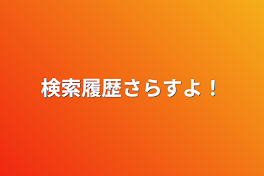 検索履歴さらすよ！